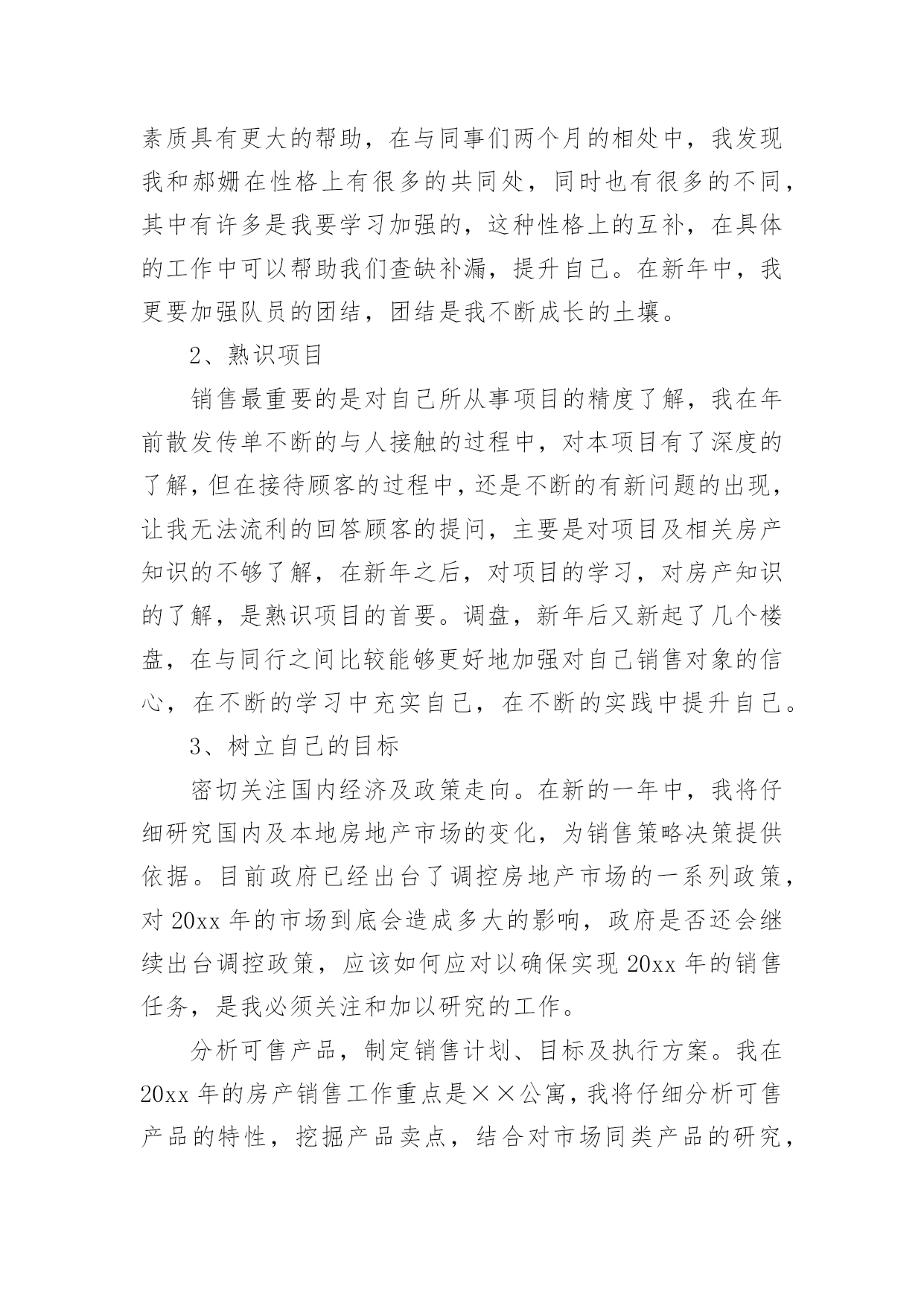 素质具有更大的帮助，在与同事们两个月的相处中，我发现我和郝姗在性格上有很多的共同处，同时也有很多的不同，其中有许多是我要学习加强的，这种性格上的互补，在具体的工作中可以帮助我们查缺补漏，提升自己。在新年中，我更要加强队员的团结，团结是我不断成长的土壤。

2、熟识项目

销售最重要的是对自己所从事项目的精度了解，我在年前散发传单不断的与人接触的过程中，对本项目有了深度的了解，但在接待顾客的过程中，还是不断的有新问题的出现，让我无法流利的回答顾客的提问，主要是对项目及相关房产知识的不够了解，在新年之后，对项目的学习，对房产知识的了解，是熟识项目的首要。调盘，新年后又新起了几个楼盘，在与同行之间比较能够更好地加强对自己销售对象的信心，在不断的学习中充实自己，在不断的实践中提升自己。

3、树立自己的目标

密切关注国内经济及政策走向。在新的一年中，我将仔细研究国内及本地房地产市场的变化，为销售策略决策提供依据。目前政府已经出台了调控房地产市场的一系列政策，对 20xx 年的市场到底会造成多大的影响，政府是否还会继续出台调控政策，应该如何应对以确保实现 20xx 年的销售任务，是我必须关注和加以研究的工作。

分析可售产品，制定销售计划、目标及执行方案。我在 20xx 年的房产销售工作重点是××公寓，我将仔细分析可售产品的特性，挖掘产品卖点，结合对市场同类产品的研究，